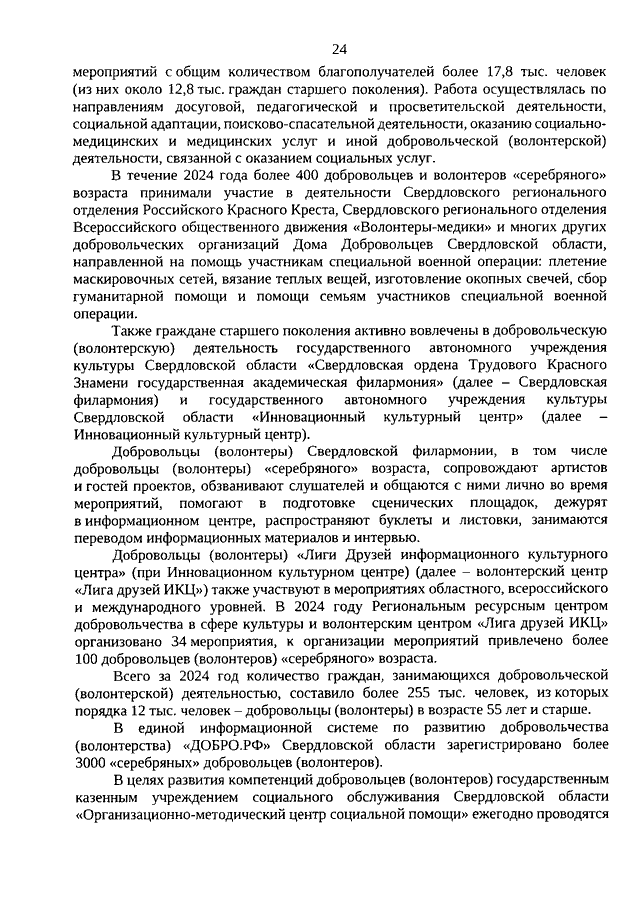 24

мероприятий с общим количеством благополучателей более 17,8 тыс. человек (из них около 12,8 тыс. граждан старшего поколения). Работа осуществлялась по направлениям досуговой, педагогической и просветительской деятельности, социальной адаптации, поисково-спасательной деятельности, оказанию социально-медицинских и медицинских услуг и иной добровольческой (волонтерской) деятельности, связанной с оказанием социальных услуг.

В течение 2024 года более 400 добровольцев и волонтеров «серебряного» возраста принимали участие в деятельности Свердловского регионального отделения Российского Красного Креста, Свердловского регионального отделения Всероссийского общественного движения «Волонтеры-медики» и многих других добровольческих организаций Дома Добровольцев Свердловской области, направленной на помощь участникам специальной военной операции: плетение маскировочных сетей, вязание теплых вещей, изготовление окопных свечей, сбор гуманитарной помощи и помощи семьям участников специальной военной операции.

Также граждане старшего поколения активно вовлечены в добровольческую (волонтерскую) деятельность государственного автономного учреждения культуры Свердловской области «Свердловская ордена Трудового Красного Знамени государственная академическая филармония» (далее – Свердловская филармония) и государственного автономного учреждения культуры Свердловской области «Инновационный культурный центр» (далее – Инновационный культурный центр).

Добровольцы (волонтеры) Свердловской филармонии, в том числе добровольцы (волонтеры) «серебряного» возраста, сопровождают артистов и гостей проектов, обзванивают слушателей и общаются с ними лично во время мероприятий, помогают в подготовке сценических площадок, дежурят в информационном центре, распространяют буклеты и листовки, занимаются переводом информационных материалов и интервью.

Добровольцы (волонтеры) «Лиги Друзей информационного культурного центра» (при Инновационном культурном центре) (далее – волонтерский центр «Лига друзей ИКЦ») также участвуют в мероприятиях областного, всероссийского и международного уровней. В 2024 году Региональным ресурсным центром добровольчества в сфере культуры и волонтерским центром «Лига друзей ИКЦ» организовано 34 мероприятия, к организации мероприятий привлечено более 100 добровольцев (волонтеров) «серебряного» возраста.

Всего за 2024 год количество граждан, занимающихся добровольческой (волонтерской) деятельностью, составило более 255 тыс. человек, из которых порядка 12 тыс. человек – добровольцы (волонтеры) в возрасте 55 лет и старше.

В единой информационной системе по развитию добровольчества (волонтерства) «ДОБРО.РФ» Свердловской области зарегистрировано более 3000 «серебряных» добровольцев (волонтеров).

В целях развития компетенций добровольцев (волонтеров) государственным казенным учреждением социального обслуживания Свердловской области «Организационно-методический центр социальной помощи» ежегодно проводятся